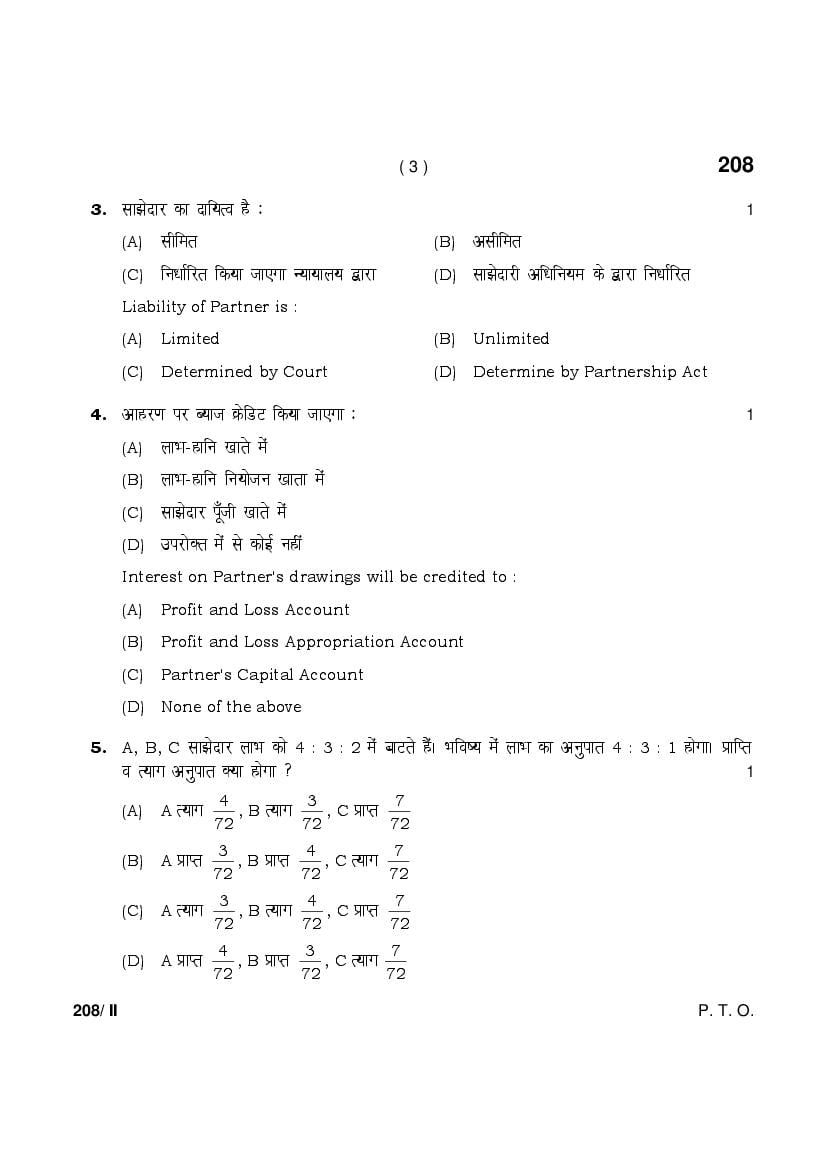 ( 3 )

208

3. साझेदार का दायित्व है : 1

(A) सीमित (B) असीमित

(C) निर्धारित किया जाएगा न्यायालय द्वारा (D) साझेदारी अधिनियम के द्वारा निर्धारित

Liability of Partner is :

(A) Limited (B) Unlimited

(C) Determined by Court (D) Determine by Partnership Act

4. आहरण पर ब्याज क्रेडिट किया जाएगा : 1

(A) लाभ-हानि खाते में

(B) लाभ-हानि नियोजन खाता में

(C) साझेदार पूँजी खाते में

(D) उपरोक्त में से कोई नहीं

Interest on Partner's drawings will be credited to :

(A) Profit and Loss Account

(B) Profit and Loss Appropriation Account

(C) Partner's Capital Account

(D) None of the above

5. A, B, C साझेदार लाभ को 4 : 3 : 2 में बाटते हैं। भविष्य में लाभ का अनुपात 4 : 3 : 1 होगा। प्राप्ति व त्याग अनुपात क्या होगा ? 1

(A) A त्याग $\frac{4}{72}$, B त्याग $\frac{3}{72}$, C प्राप्त $\frac{7}{72}$

(B) A प्राप्त $\frac{3}{72}$, B प्राप्त $\frac{4}{72}$, C त्याग $\frac{7}{72}$

(C) A त्याग $\frac{3}{72}$, B त्याग $\frac{4}{72}$, C प्राप्त $\frac{7}{72}$

(D) A प्राप्त $\frac{4}{72}$, B प्राप्त $\frac{3}{72}$, C त्याग $\frac{7}{72}$

208/ II

P. T. O.